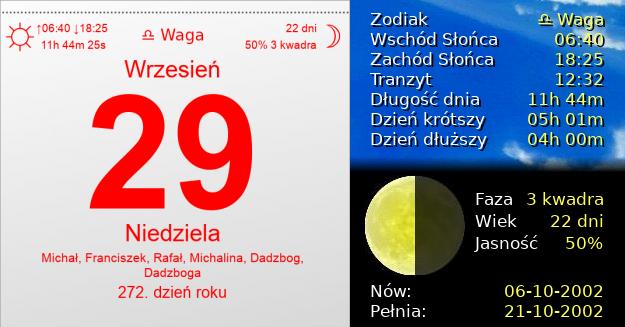 ↑06:40 ↓18:25
11h 44m 25s

♎ Waga

22 dni
50% 3 kwadra

Wrzesień

29

Niedziela

Michał, Franciszek, Rafał, Michalina, Dadzbog, Dadzboga

272. dzień roku

| | |
|---|---|
| Zodiak | ♎ Waga |
| Wschód Słońca | 06:40 |
| Zachód Słońca | 18:25 |
| Tranzyt | 12:32 |
| Długość dnia | 11h 44m |
| Dzień krótszy | 05h 01m |
| Dzień dłuższy | 04h 00m |

| | |
|---|---|
| Faza | 3 kwadra |
| Wiek | 22 dni |
| Jasność | 50% |

| | |
|---|---|
| Nów: | 06-10-2002 |
| Pełnia: | 21-10-2002 |